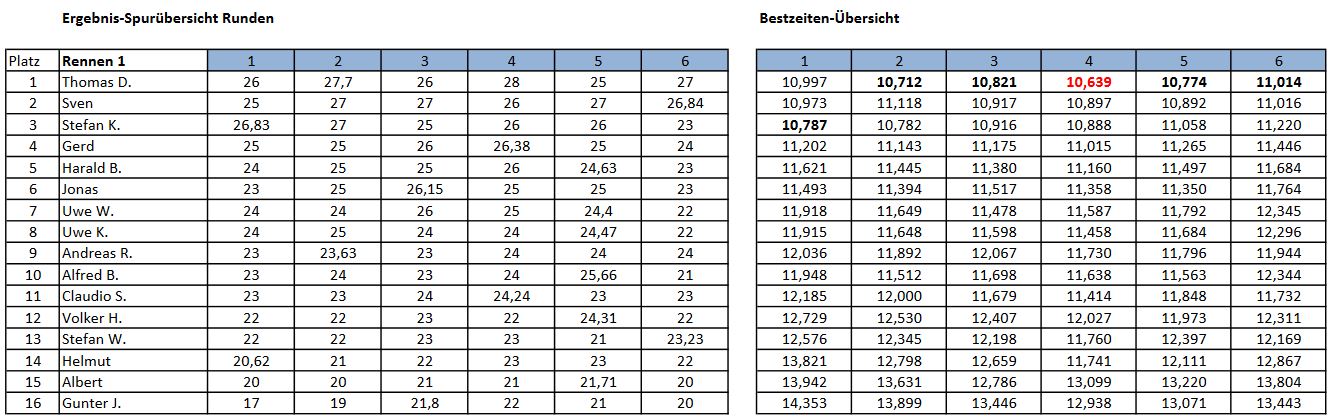 Ergebnis-Spurübersicht Runden

| Platz | Rennen 1 | 1 | 2 | 3 | 4 | 5 | 6 |
|---|---|---|---|---|---|---|---|
| 1 | Thomas D. | 26 | 27,7 | 26 | 28 | 25 | 27 |
| 2 | Sven | 25 | 27 | 27 | 26 | 27 | 26,84 |
| 3 | Stefan K. | 26,83 | 27 | 25 | 26 | 26 | 23 |
| 4 | Gerd | 25 | 25 | 26 | 26,38 | 25 | 24 |
| 5 | Harald B. | 24 | 25 | 25 | 26 | 24,63 | 23 |
| 6 | Jonas | 23 | 25 | 26,15 | 25 | 25 | 23 |
| 7 | Uwe W. | 24 | 24 | 26 | 25 | 24,4 | 22 |
| 8 | Uwe K. | 24 | 25 | 24 | 24 | 24,47 | 22 |
| 9 | Andreas R. | 23 | 23,63 | 23 | 24 | 24 | 24 |
| 10 | Alfred B. | 23 | 24 | 23 | 24 | 25,66 | 21 |
| 11 | Claudio S. | 23 | 23 | 24 | 24,24 | 23 | 23 |
| 12 | Volker H. | 22 | 22 | 23 | 22 | 24,31 | 22 |
| 13 | Stefan W. | 22 | 22 | 23 | 23 | 21 | 23,23 |
| 14 | Helmut | 20,62 | 21 | 22 | 23 | 23 | 22 |
| 15 | Albert | 20 | 20 | 21 | 21 | 21,71 | 20 |
| 16 | Gunter J. | 17 | 19 | 21,8 | 22 | 21 | 20 |

Bestzeiten-Übersicht

| 1 | 2 | 3 | 4 | 5 | 6 |
|---|---|---|---|---|---|
| 10,997 | 10,712 | 10,821 | 10,639 | 10,774 | 11,014 |
| 10,973 | 11,118 | 10,917 | 10,897 | 10,892 | 11,016 |
| 10,787 | 10,782 | 10,916 | 10,888 | 11,058 | 11,220 |
| 11,202 | 11,143 | 11,175 | 11,015 | 11,265 | 11,446 |
| 11,621 | 11,445 | 11,380 | 11,160 | 11,497 | 11,684 |
| 11,493 | 11,394 | 11,517 | 11,358 | 11,350 | 11,764 |
| 11,918 | 11,649 | 11,478 | 11,587 | 11,792 | 12,345 |
| 11,915 | 11,648 | 11,598 | 11,458 | 11,684 | 12,296 |
| 12,036 | 11,892 | 12,067 | 11,730 | 11,796 | 11,944 |
| 11,948 | 11,512 | 11,698 | 11,638 | 11,563 | 12,344 |
| 12,185 | 12,000 | 11,679 | 11,414 | 11,848 | 11,732 |
| 12,729 | 12,530 | 12,407 | 12,027 | 11,973 | 12,311 |
| 12,576 | 12,345 | 12,198 | 11,760 | 12,397 | 12,169 |
| 13,821 | 12,798 | 12,659 | 11,741 | 12,111 | 12,867 |
| 13,942 | 13,631 | 12,786 | 13,099 | 13,220 | 13,804 |
| 14,353 | 13,899 | 13,446 | 12,938 | 13,071 | 13,443 |